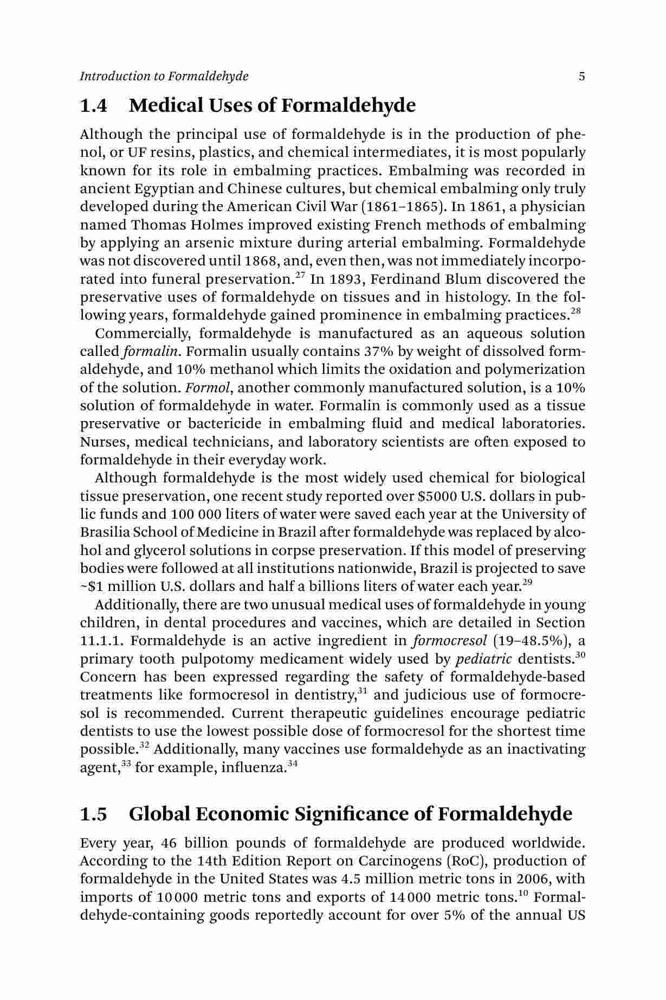 Introduction to Formaldehyde 5

1.4 Medical Uses of Formaldehyde

Although the principal use of formaldehyde is in the production of phenol, or UF resins, plastics, and chemical intermediates, it is most popularly known for its role in embalming practices. Embalming was recorded in ancient Egyptian and Chinese cultures, but chemical embalming only truly developed during the American Civil War (1861–1865). In 1861, a physician named Thomas Holmes improved existing French methods of embalming by applying an arsenic mixture during arterial embalming. Formaldehyde was not discovered until 1868, and, even then, was not immediately incorporated into funeral preservation.$^{27}$ In 1893, Ferdinand Blum discovered the preservative uses of formaldehyde on tissues and in histology. In the following years, formaldehyde gained prominence in embalming practices.$^{28}$

Commercially, formaldehyde is manufactured as an aqueous solution called formalin. Formalin usually contains 37% by weight of dissolved formaldehyde, and 10% methanol which limits the oxidation and polymerization of the solution. Formol, another commonly manufactured solution, is a 10% solution of formaldehyde in water. Formalin is commonly used as a tissue preservative or bactericide in embalming fluid and medical laboratories. Nurses, medical technicians, and laboratory scientists are often exposed to formaldehyde in their everyday work.

Although formaldehyde is the most widely used chemical for biological tissue preservation, one recent study reported over $5000 U.S. dollars in public funds and 100 000 liters of water were saved each year at the University of Brasilia School of Medicine in Brazil after formaldehyde was replaced by alcohol and glycerol solutions in corpse preservation. If this model of preserving bodies were followed at all institutions nationwide, Brazil is projected to save ~$1 million U.S. dollars and half a billions liters of water each year.$^{29}$

Additionally, there are two unusual medical uses of formaldehyde in young children, in dental procedures and vaccines, which are detailed in Section 11.1.1. Formaldehyde is an active ingredient in formocresol (19–48.5%), a primary tooth pulpotomy medicament widely used by pediatric dentists.$^{30}$ Concern has been expressed regarding the safety of formaldehyde-based treatments like formocresol in dentistry,$^{31}$ and judicious use of formocresol is recommended. Current therapeutic guidelines encourage pediatric dentists to use the lowest possible dose of formocresol for the shortest time possible.$^{32}$ Additionally, many vaccines use formaldehyde as an inactivating agent,$^{33}$ for example, influenza.$^{34}$

1.5 Global Economic Significance of Formaldehyde

Every year, 46 billion pounds of formaldehyde are produced worldwide. According to the 14th Edition Report on Carcinogens (RoC), production of formaldehyde in the United States was 4.5 million metric tons in 2006, with imports of 10 000 metric tons and exports of 14 000 metric tons.$^{10}$ Formaldehyde-containing goods reportedly account for over 5% of the annual US